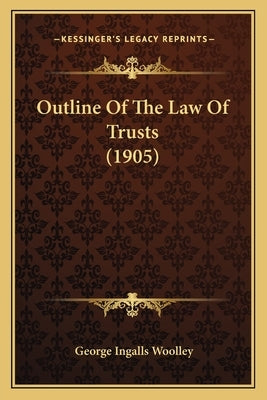 —KESSINGER'S LEGACY REPRINTS—

Outline Of The Law Of Trusts (1905)

George Ingalls Woolley